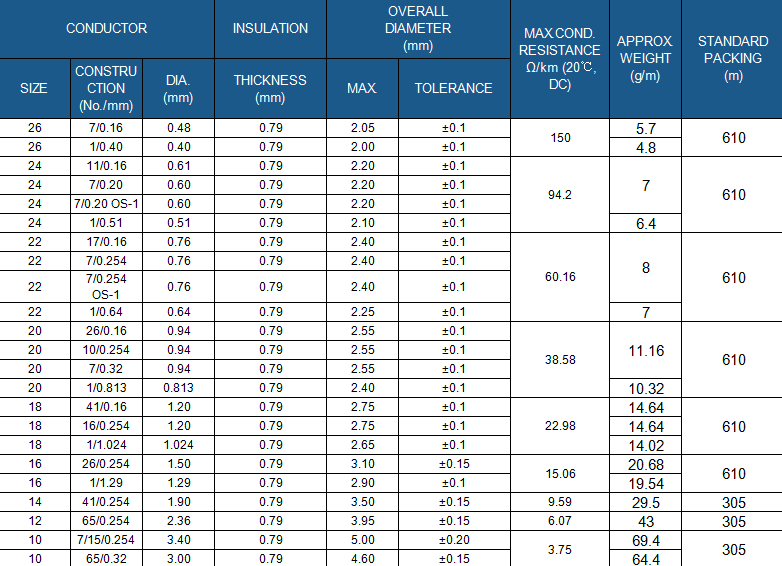 | CONDUCTOR | | | INSULATION | OVERALL DIAMETER (mm) | | MAX.COND. RESISTANCE Ω/km (20℃, DC) | APPROX WEIGHT (g/m) | STANDARD PACKING (m) |
|---|---|---|---|---|---|---|---|---|
| SIZE | CONSTRUCTION (No./mm) | DIA. (mm) | THICKNESS (mm) | MAX | TOLERANCE | | | |
| 26 | 7/0.16 | 0.48 | 0.79 | 2.05 | ±0.1 | 150 | 5.7 | 610 |
| 26 | 1/0.40 | 0.40 | 0.79 | 2.00 | ±0.1 | | 4.8 | |
| 24 | 11/0.16 | 0.61 | 0.79 | 2.20 | ±0.1 | 94.2 | 7 | 610 |
| 24 | 7/0.20 | 0.60 | 0.79 | 2.20 | ±0.1 | | | |
| 24 | 7/0.20 OS-1 | 0.60 | 0.79 | 2.20 | ±0.1 | | | |
| 24 | 1/0.51 | 0.51 | 0.79 | 2.10 | ±0.1 | | 6.4 | |
| 22 | 17/0.16 | 0.76 | 0.79 | 2.40 | ±0.1 | 60.16 | 8 | 610 |
| 22 | 7/0.254 | 0.76 | 0.79 | 2.40 | ±0.1 | | | |
| 22 | 7/0.254 OS-1 | 0.76 | 0.79 | 2.40 | ±0.1 | | | |
| 22 | 1/0.64 | 0.64 | 0.79 | 2.25 | ±0.1 | | 7 | |
| 20 | 26/0.16 | 0.94 | 0.79 | 2.55 | ±0.1 | 38.58 | 11.16 | 610 |
| 20 | 10/0.254 | 0.94 | 0.79 | 2.55 | ±0.1 | | | |
| 20 | 7/0.32 | 0.94 | 0.79 | 2.55 | ±0.1 | | | |
| 20 | 1/0.813 | 0.813 | 0.79 | 2.40 | ±0.1 | | 10.32 | |
| 18 | 41/0.16 | 1.20 | 0.79 | 2.75 | ±0.1 | 22.98 | 14.64 | 610 |
| 18 | 16/0.254 | 1.20 | 0.79 | 2.75 | ±0.1 | | 14.64 | |
| 18 | 1/1.024 | 1.024 | 0.79 | 2.65 | ±0.1 | | 14.02 | |
| 16 | 26/0.254 | 1.50 | 0.79 | 3.10 | ±0.15 | 15.06 | 20.68 | 610 |
| 16 | 1/1.29 | 1.29 | 0.79 | 2.90 | ±0.1 | | 19.54 | |
| 14 | 41/0.254 | 1.90 | 0.79 | 3.50 | ±0.15 | 9.59 | 29.5 | 305 |
| 12 | 65/0.254 | 2.36 | 0.79 | 3.95 | ±0.15 | 6.07 | 43 | 305 |
| 10 | 7/15/0.254 | 3.40 | 0.79 | 5.00 | ±0.20 | 3.75 | 69.4 | 305 |
| 10 | 65/0.32 | 3.00 | 0.79 | 4.60 | ±0.15 | | 64.4 | |